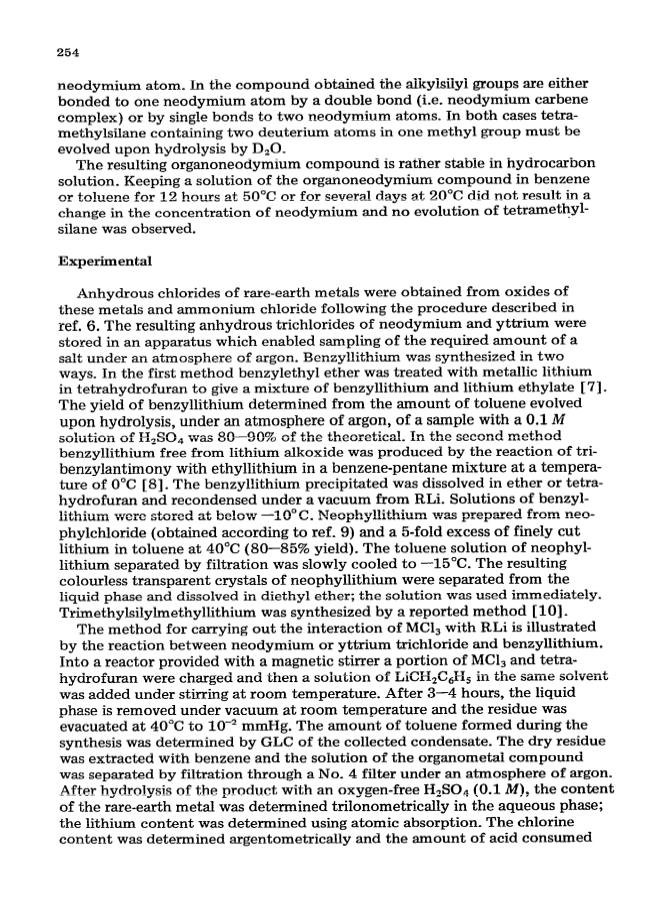 254

neodymium atom. In the compound obtained the alkylsilyl groups are either bonded to one neodymium atom by a double bond (i.e. neodymium carbene complex) or by single bonds to two neodymium atoms. In both cases tetramethylsilane containing two deuterium atoms in one methyl group must be evolved upon hydrolysis by $D_2O$.

The resulting organoneodymium compound is rather stable in hydrocarbon solution. Keeping a solution of the organoneodymium compound in benzene or toluene for 12 hours at 50°C or for several days at 20°C did not result in a change in the concentration of neodymium and no evolution of tetramethylsilane was observed.

Experimental

Anhydrous chlorides of rare-earth metals were obtained from oxides of these metals and ammonium chloride following the procedure described in ref. 6. The resulting anhydrous trichlorides of neodymium and yttrium were stored in an apparatus which enabled sampling of the required amount of a salt under an atmosphere of argon. Benzyllithium was synthesized in two ways. In the first method benzylethyl ether was treated with metallic lithium in tetrahydrofuran to give a mixture of benzyllithium and lithium ethylate [7]. The yield of benzyllithium determined from the amount of toluene evolved upon hydrolysis, under an atmosphere of argon, of a sample with a 0.1 $M$ solution of $H_2SO_4$ was 80—90% of the theoretical. In the second method benzyllithium free from lithium alkoxide was produced by the reaction of tribenzylantimony with ethyllithium in a benzene-pentane mixture at a temperature of 0°C [8]. The benzyllithium precipitated was dissolved in ether or tetrahydrofuran and recondensed under a vacuum from RLi. Solutions of benzyllithium were stored at below —10°C. Neophyllithium was prepared from neophylchloride (obtained according to ref. 9) and a 5-fold excess of finely cut lithium in toluene at 40°C (80—85% yield). The toluene solution of neophyllithium separated by filtration was slowly cooled to —15°C. The resulting colourless transparent crystals of neophyllithium were separated from the liquid phase and dissolved in diethyl ether; the solution was used immediately. Trimethylsilylmethyllithium was synthesized by a reported method [10].

The method for carrying out the interaction of $MCl_3$ with RLi is illustrated by the reaction between neodymium or yttrium trichloride and benzyllithium. Into a reactor provided with a magnetic stirrer a portion of $MCl_3$ and tetrahydrofuran were charged and then a solution of $LiCH_2C_6H_5$ in the same solvent was added under stirring at room temperature. After 3—4 hours, the liquid phase is removed under vacuum at room temperature and the residue was evacuated at 40°C to $10^{-2}$ mmHg. The amount of toluene formed during the synthesis was determined by GLC of the collected condensate. The dry residue was extracted with benzene and the solution of the organometal compound was separated by filtration through a No. 4 filter under an atmosphere of argon. After hydrolysis of the product with an oxygen-free $H_2SO_4$ (0.1 $M$), the content of the rare-earth metal was determined trilonometrically in the aqueous phase; the lithium content was determined using atomic absorption. The chlorine content was determined argentometrically and the amount of acid consumed